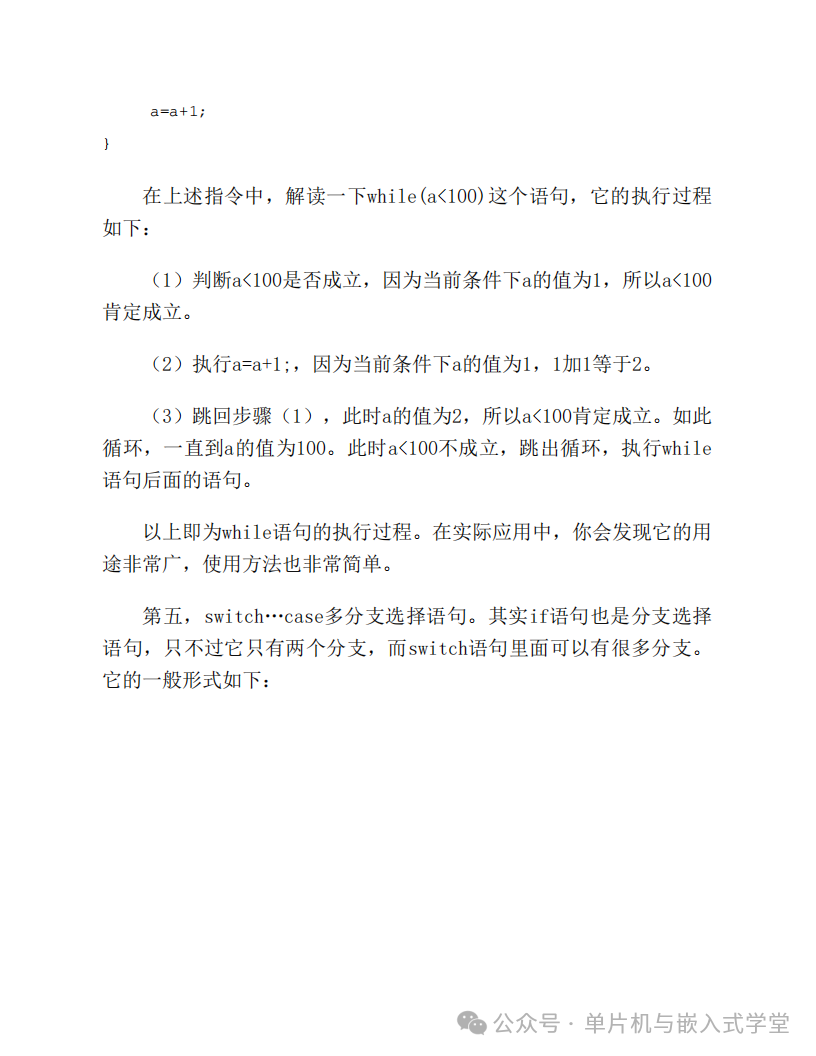 a=a+1;
}

在上述指令中，解读一下while(a<100)这个语句，它的执行过程如下：

（1）判断a<100是否成立，因为当前条件下a的值为1，所以a<100肯定成立。

（2）执行a=a+1;，因为当前条件下a的值为1，1加1等于2。

（3）跳回步骤（1），此时a的值为2，所以a<100肯定成立。如此循环，一直到a的值为100。此时a<100不成立，跳出循环，执行while语句后面的语句。

以上即为while语句的执行过程。在实际应用中，你会发现它的用途非常广，使用方法也非常简单。

第五，switch…case多分支选择语句。其实if语句也是分支选择语句，只不过它只有两个分支，而switch语句里面可以有很多分支。它的一般形式如下：

公众号 · 单片机与嵌入式学堂